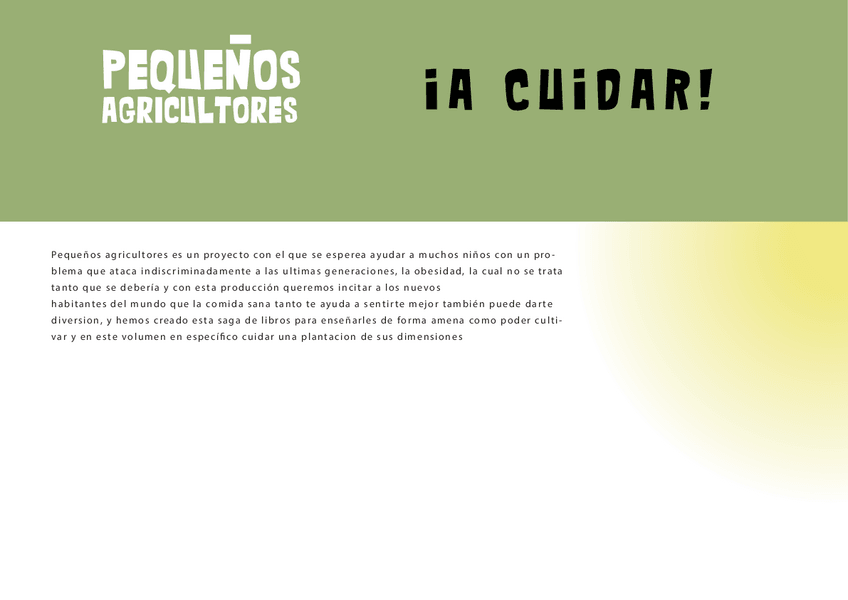 PEQUEÑOS
AGRICULTORES

¡A CUIDAR!

Pequeños agricultores es un proyecto con el que se esperea ayudar a muchos niños con un problema que ataca indiscriminadamente a las ultimas generaciones, la obesidad, la cual no se trata tanto que se debería y con esta producción queremos incitar a los nuevos habitantes del mundo que la comida sana tanto te ayuda a sentirte mejor también puede darte diversion, y hemos creado esta saga de libros para enseñarles de forma amena como poder cultivar y en este volumen en específico cuidar una plantacion de sus dimensiones